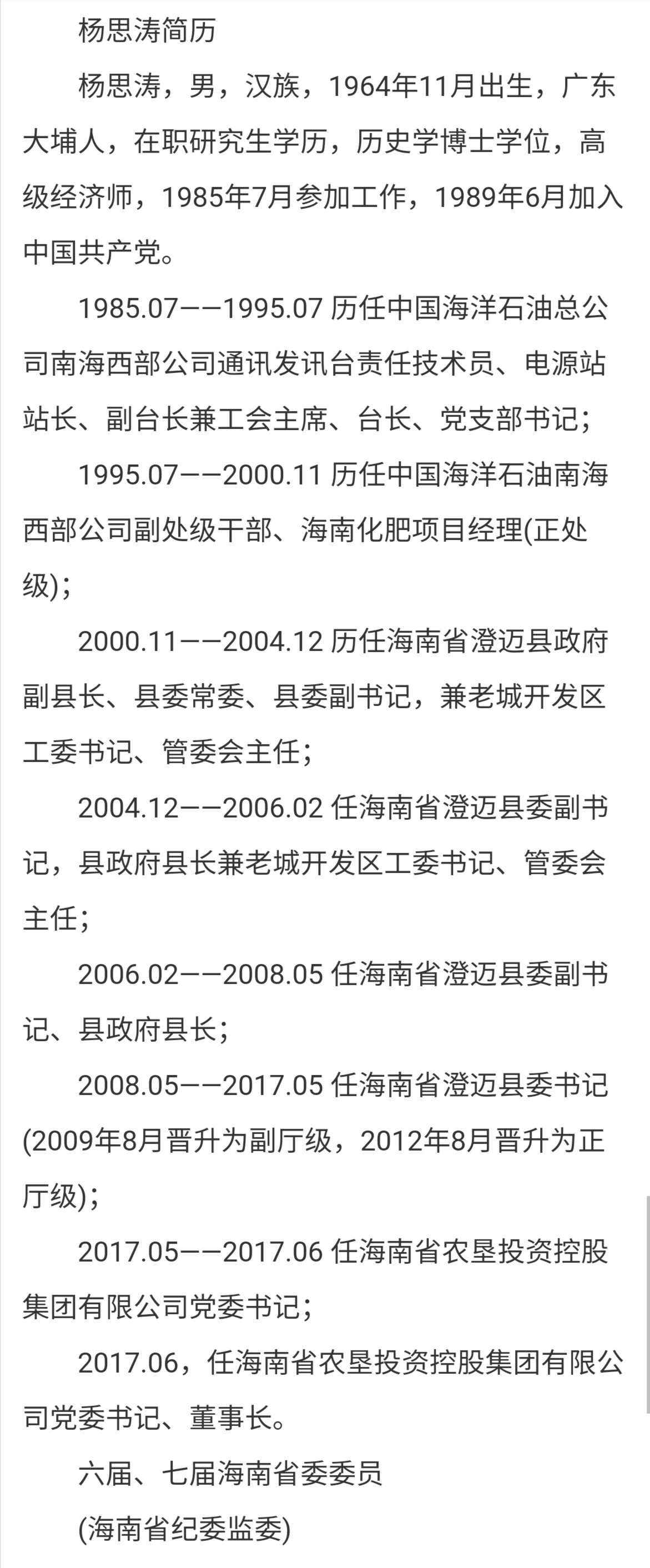 杨思涛简历

杨思涛，男，汉族，1964年11月出生，广东大埔人，在职研究生学历，历史学博士学位，高级经济师，1985年7月参加工作，1989年6月加入中国共产党。

1985.07——1995.07 历任中国海洋石油总公司南海西部公司通讯发讯台责任技术员、电源站站长、副台长兼工会主席、台长、党支部书记；

1995.07——2000.11 历任中国海洋石油南海西部公司副处级干部、海南化肥项目经理(正处级)；

2000.11——2004.12 历任海南省澄迈县政府副县长、县委常委、县委副书记，兼老城开发区工委书记、管委会主任；

2004.12——2006.02 任海南省澄迈县委副书记，县政府县长兼老城开发区工委书记、管委会主任；

2006.02——2008.05 任海南省澄迈县委副书记、县政府县长；

2008.05——2017.05 任海南省澄迈县委书记(2009年8月晋升为副厅级，2012年8月晋升为正厅级)；

2017.05——2017.06 任海南省农垦投资控股集团有限公司党委书记；

2017.06，任海南省农垦投资控股集团有限公司党委书记、董事长。

六届、七届海南省委委员

(海南省纪委监委)